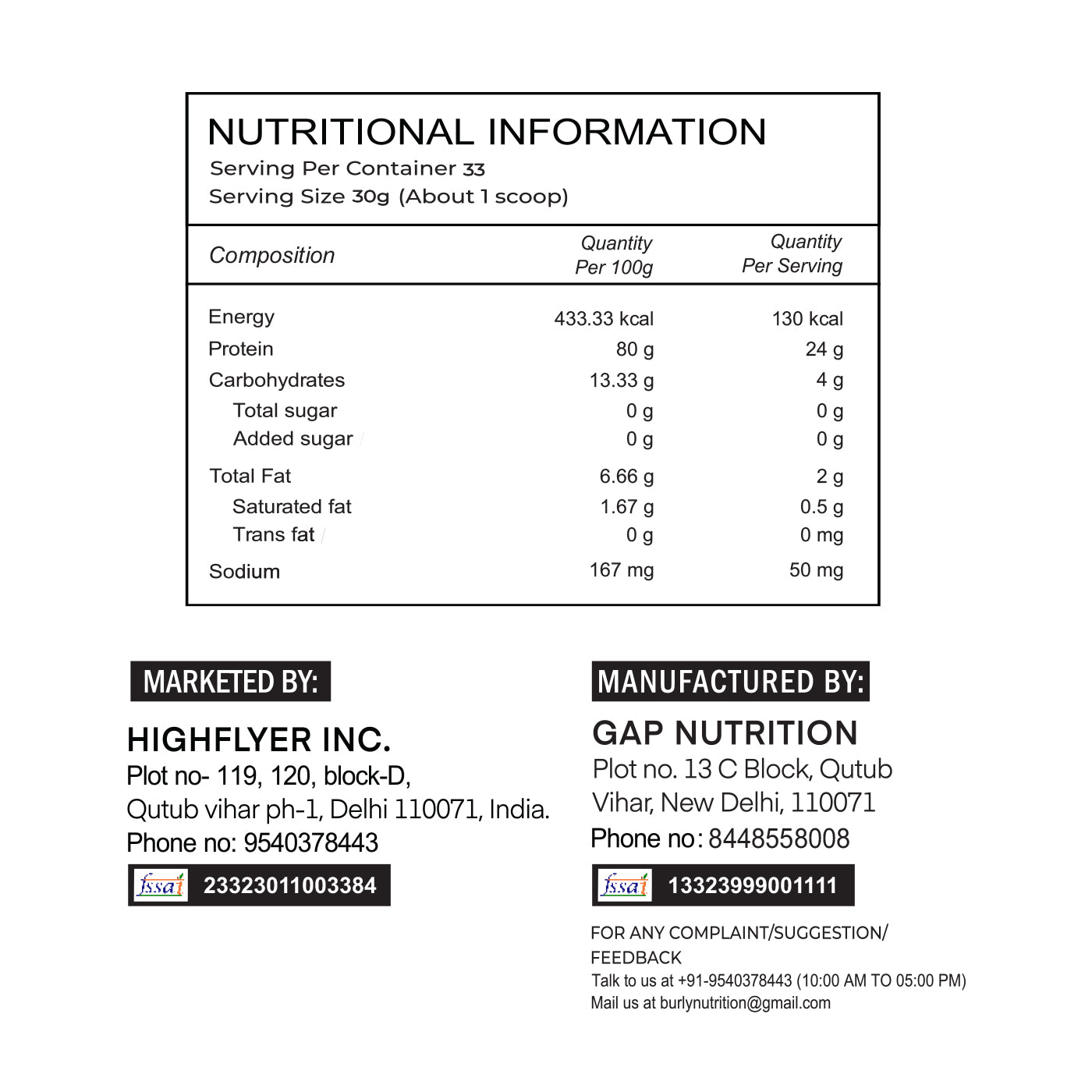 NUTRITIONAL INFORMATION
Serving Per Container 33
Serving Size 30g (About 1 scoop)

| Composition | Quantity Per 100g | Quantity Per Serving |
|---|---|---|
| Energy | 433.33 kcal | 130 kcal |
| Protein | 80 g | 24 g |
| Carbohydrates | 13.33 g | 4 g |
| Total sugar | 0 g | 0 g |
| Added sugar | 0 g | 0 g |
| Total Fat | 6.66 g | 2 g |
| Saturated fat | 1.67 g | 0.5 g |
| Trans fat | 0 g | 0 mg |
| Sodium | 167 mg | 50 mg |

MARKETED BY:

HIGHFLYER INC.
Plot no- 119, 120, block-D,
Qutub vihar ph-1, Delhi 110071, India.
Phone no: 9540378443

fssai 23323011003384

MANUFACTURED BY:

GAP NUTRITION
Plot no. 13 C Block, Qutub
Vihar, New Delhi, 110071
Phone no: 8448558008

fssai 13323999001111

FOR ANY COMPLAINT/SUGGESTION/
FEEDBACK
Talk to us at +91-9540378443 (10:00 AM TO 05:00 PM)
Mail us at burlynutrition@gmail.com